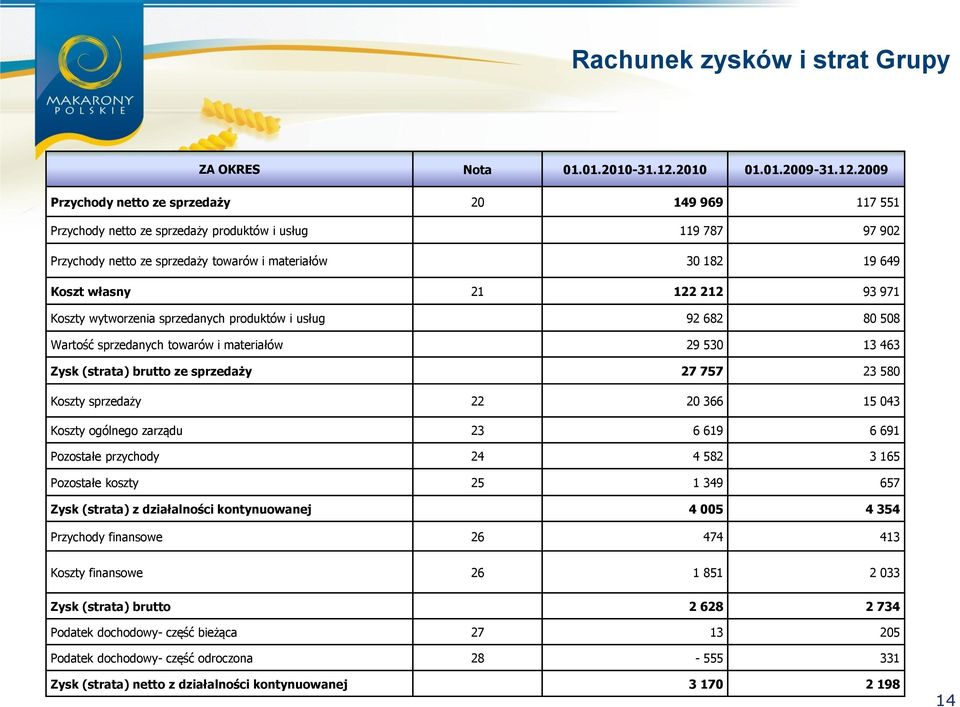 MAKARONY POLSKIE

Rachunek zysków i strat Grupy

| ZA OKRES | Nota | 01.01.2010-31.12.2010 | 01.01.2009-31.12.2009 |
|---|---|---|---|
| Przychody netto ze sprzedaży | 20 | 149 969 | 117 551 |
| Przychody netto ze sprzedaży produktów i usług | | 119 787 | 97 902 |
| Przychody netto ze sprzedaży towarów i materiałów | | 30 182 | 19 649 |
| Koszt własny | 21 | 122 212 | 93 971 |
| Koszty wytworzenia sprzedanych produktów i usług | | 92 682 | 80 508 |
| Wartość sprzedanych towarów i materiałów | | 29 530 | 13 463 |
| Zysk (strata) brutto ze sprzedaży | | 27 757 | 23 580 |
| Koszty sprzedaży | 22 | 20 366 | 15 043 |
| Koszty ogólnego zarządu | 23 | 6 619 | 6 691 |
| Pozostałe przychody | 24 | 4 582 | 3 165 |
| Pozostałe koszty | 25 | 1 349 | 657 |
| Zysk (strata) z działalności kontynuowanej | | 4 005 | 4 354 |
| Przychody finansowe | 26 | 474 | 413 |
| Koszty finansowe | 26 | 1 851 | 2 033 |
| Zysk (strata) brutto | | 2 628 | 2 734 |
| Podatek dochodowy- część bieżąca | 27 | 13 | 205 |
| Podatek dochodowy- część odroczona | 28 | - 555 | 331 |
| Zysk (strata) netto z działalności kontynuowanej | | 3 170 | 2 198 |

14